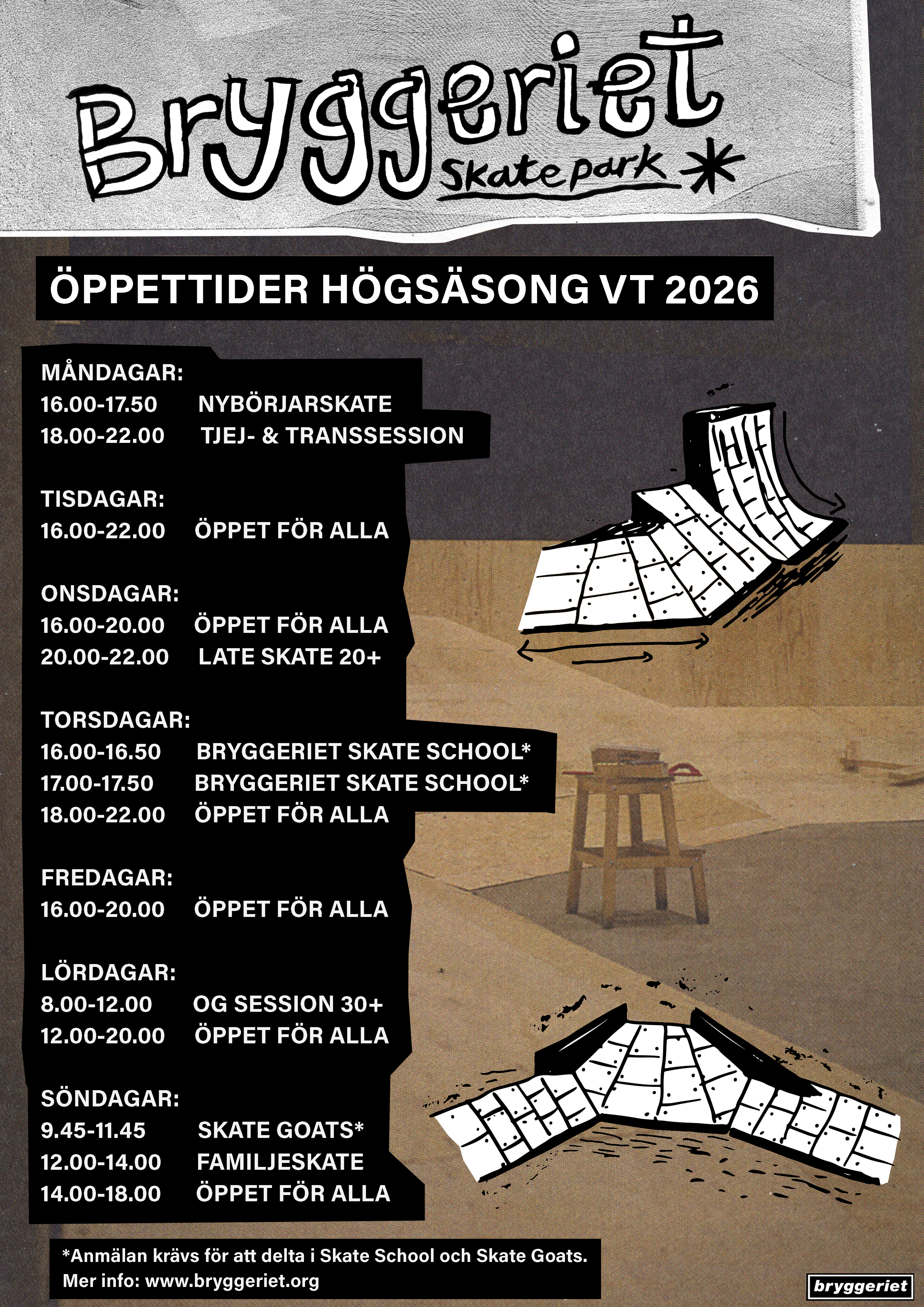 Bryggeriet
Skatepark

ÖPPETTIDER HÖGSÄSONG VT 2026

MÅNDAGAR:
16.00-17.50 NYBÖRJARSKATE
18.00-22.00 TJEJ- & TRANSSESSION

TISDAGAR:
16.00-22.00 ÖPPET FÖR ALLA

ONSDAGAR:
16.00-20.00 ÖPPET FÖR ALLA
20.00-22.00 LATE SKATE 20+

TORSDAGAR:
16.00-16.50 BRYGGERIET SKATE SCHOOL*
17.00-17.50 BRYGGERIET SKATE SCHOOL*
18.00-22.00 ÖPPET FÖR ALLA

FREDAGAR:
16.00-20.00 ÖPPET FÖR ALLA

LÖRDAGAR:
8.00-12.00 OG SESSION 30+
12.00-20.00 ÖPPET FÖR ALLA

SÖNDAGAR:
9.45-11.45 SKATE GOATS*
12.00-14.00 FAMILJESKATE
14.00-18.00 ÖPPET FÖR ALLA

*Anmälan krävs för att delta i Skate School och Skate Goats.
Mer info: www.bryggeriet.org

bryggeriet